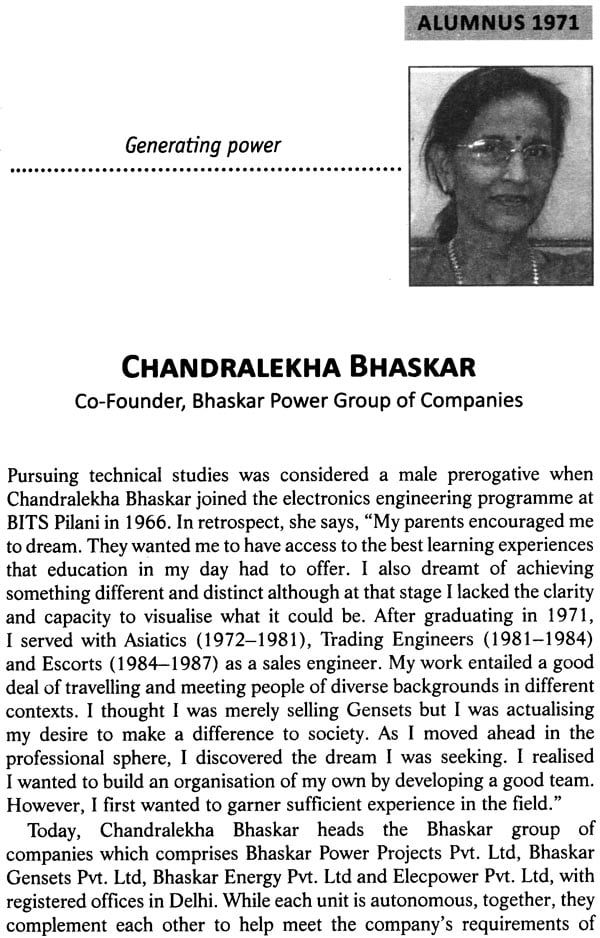 ALUMNUS 1971

Generating power

CHANDRALEKHA BHASKAR

Co-Founder, Bhaskar Power Group of Companies

Pursuing technical studies was considered a male prerogative when Chandralekha Bhaskar joined the electronics engineering programme at BITS Pilani in 1966. In retrospect, she says, "My parents encouraged me to dream. They wanted me to have access to the best learning experiences that education in my day had to offer. I also dreamt of achieving something different and distinct although at that stage I lacked the clarity and capacity to visualise what it could be. After graduating in 1971, I served with Asiatics (1972–1981), Trading Engineers (1981–1984) and Escorts (1984–1987) as a sales engineer. My work entailed a good deal of travelling and meeting people of diverse backgrounds in different contexts. I thought I was merely selling Gensets but I was actualising my desire to make a difference to society. As I moved ahead in the professional sphere, I discovered the dream I was seeking. I realised I wanted to build an organisation of my own by developing a good team. However, I first wanted to garner sufficient experience in the field."

Today, Chandralekha Bhaskar heads the Bhaskar group of companies which comprises Bhaskar Power Projects Pvt. Ltd, Bhaskar Gensets Pvt. Ltd, Bhaskar Energy Pvt. Ltd and Elecpower Pvt. Ltd, with registered offices in Delhi. While each unit is autonomous, together, they complement each other to help meet the company's requirements of